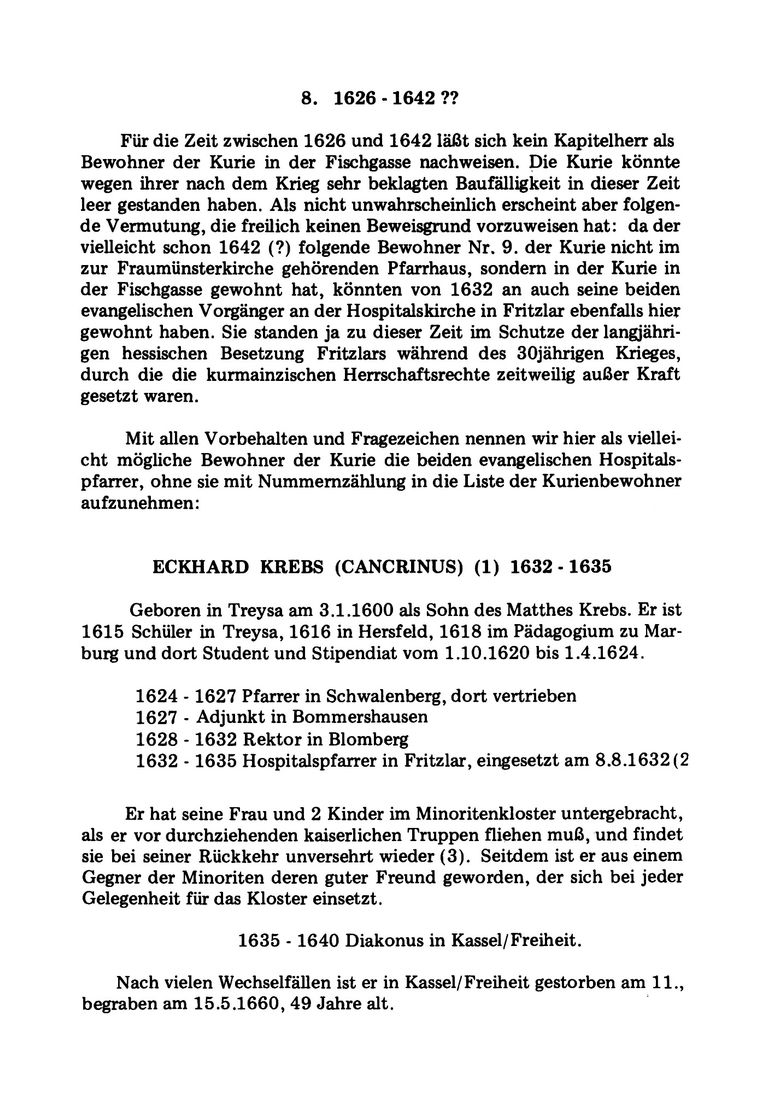 8. 1626 - 1642 ??

Für die Zeit zwischen 1626 und 1642 läßt sich kein Kapitelherr als Bewohner der Kurie in der Fischgasse nachweisen. Die Kurie könnte wegen ihrer nach dem Krieg sehr beklagten Baufälligkeit in dieser Zeit leer gestanden haben. Als nicht unwahrscheinlich erscheint aber folgende Vermutung, die freilich keinen Beweisgrund vorzuweisen hat: da der vielleicht schon 1642 (?) folgende Bewohner Nr. 9. der Kurie nicht im zur Fraumünsterkirche gehörenden Pfarrhaus, sondern in der Kurie in der Fischgasse gewohnt hat, könnten von 1632 an auch seine beiden evangelischen Vorgänger an der Hospitalskirche in Fritzlar ebenfalls hier gewohnt haben. Sie standen ja zu dieser Zeit im Schutze der langjährigen hessischen Besetzung Fritzlars während des 30jährigen Krieges, durch die die kurmainzischen Herrschaftsrechte zeitweilig außer Kraft gesetzt waren.

Mit allen Vorbehalten und Fragezeichen nennen wir hier als vielleicht mögliche Bewohner der Kurie die beiden evangelischen Hospitalspfarrer, ohne sie mit Nummernzählung in die Liste der Kurienbewohner aufzunehmen:

ECKHARD KREBS (CANCRINUS) (1) 1632 - 1635

Geboren in Treysa am 3.1.1600 als Sohn des Matthes Krebs. Er ist 1615 Schüler in Treysa, 1616 in Hersfeld, 1618 im Pädagogium zu Marburg und dort Student und Stipendiat vom 1.10.1620 bis 1.4.1624.

1624 - 1627 Pfarrer in Schwalenberg, dort vertrieben
1627 - Adjunkt in Bommershausen
1628 - 1632 Rektor in Blomberg
1632 - 1635 Hospitalspfarrer in Fritzlar, eingesetzt am 8.8.1632(2

Er hat seine Frau und 2 Kinder im Minoritenkloster untergebracht, als er vor durchziehenden kaiserlichen Truppen fliehen muß, und findet sie bei seiner Rückkehr unversehrt wieder (3). Seitdem ist er aus einem Gegner der Minoriten deren guter Freund geworden, der sich bei jeder Gelegenheit für das Kloster einsetzt.

1635 - 1640 Diakonus in Kassel/Freiheit.

Nach vielen Wechselfällen ist er in Kassel/Freiheit gestorben am 11., begraben am 15.5.1660, 49 Jahre alt.